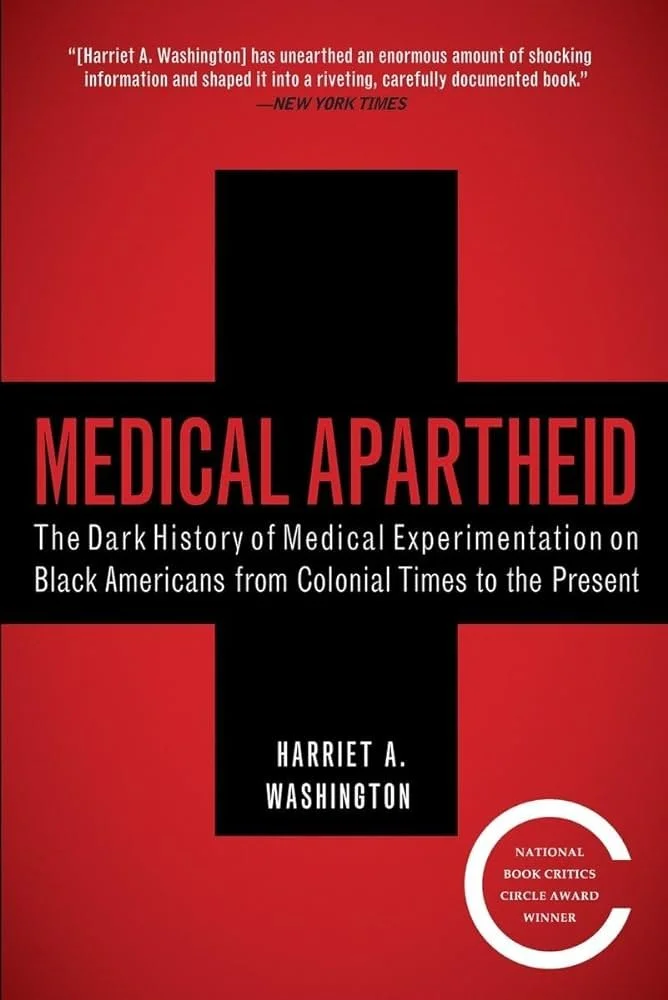 "[Harriet A. Washington] has unearthed an enormous amount of shocking information and shaped it into a riveting, carefully documented book."
—NEW YORK TIMES

MEDICAL APARTHEID

The Dark History of Medical Experimentation on Black Americans from Colonial Times to the Present

HARRIET A. WASHINGTON

NATIONAL BOOK CRITICS CIRCLE AWARD WINNER